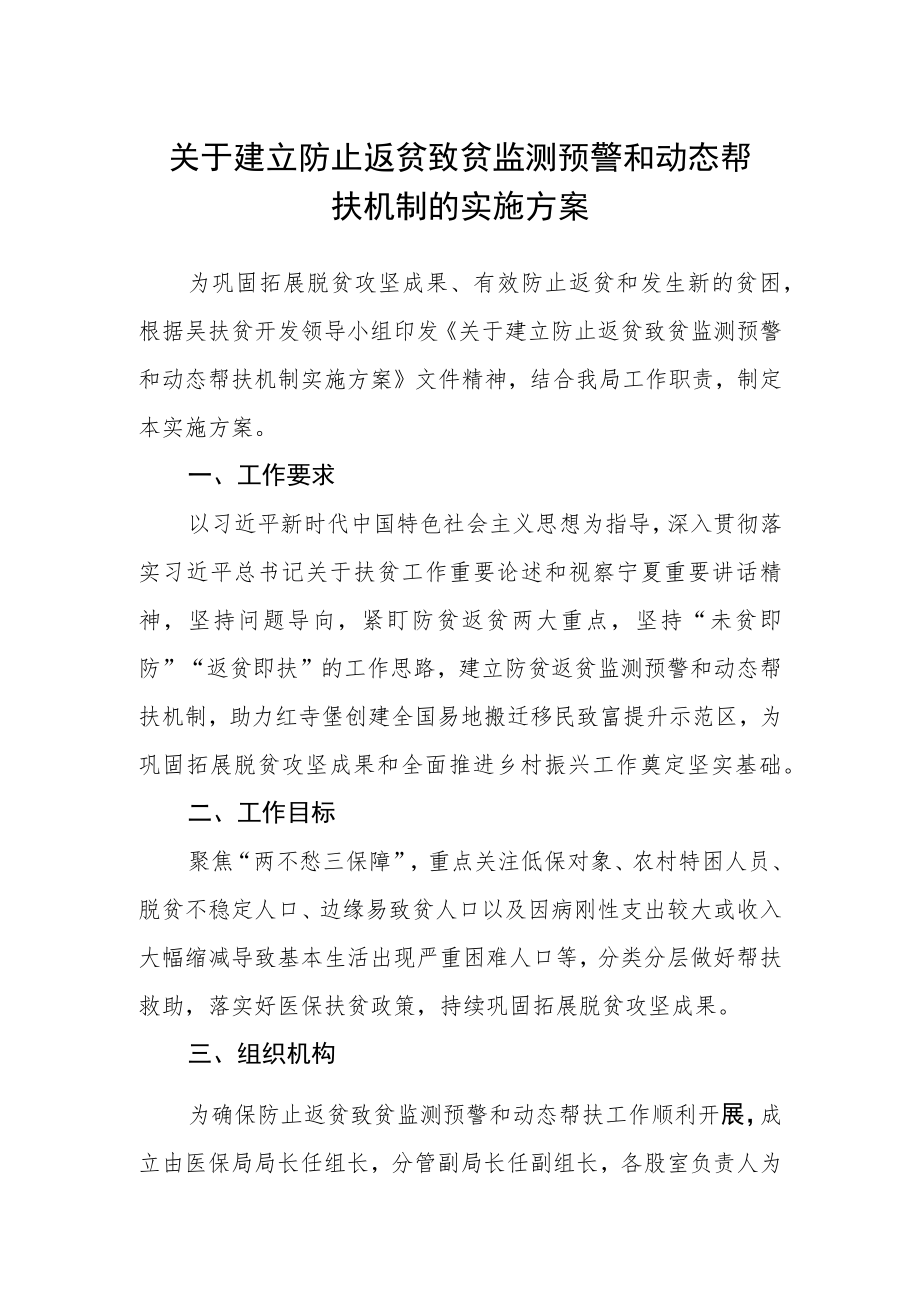 关于建立防止返贫致贫监测预警和动态帮扶机制的实施方案

为巩固拓展脱贫攻坚成果、有效防止返贫和发生新的贫困，根据吴扶贫开发领导小组印发《关于建立防止返贫致贫监测预警和动态帮扶机制实施方案》文件精神，结合我局工作职责，制定本实施方案。

一、工作要求

以习近平新时代中国特色社会主义思想为指导，深入贯彻落实习近平总书记关于扶贫工作重要论述和视察宁夏重要讲话精神，坚持问题导向，紧盯防贫返贫两大重点，坚持“未贫即防”“返贫即扶”的工作思路，建立防贫返贫监测预警和动态帮扶机制，助力红寺堡创建全国易地搬迁移民致富提升示范区，为巩固拓展脱贫攻坚成果和全面推进乡村振兴工作奠定坚实基础。

二、工作目标

聚焦“两不愁三保障”，重点关注低保对象、农村特困人员、脱贫不稳定人口、边缘易致贫人口以及因病刚性支出较大或收入大幅缩减导致基本生活出现严重困难人口等，分类分层做好帮扶救助，落实好医保扶贫政策，持续巩固拓展脱贫攻坚成果。

三、组织机构

为确保防止返贫致贫监测预警和动态帮扶工作顺利开展，成立由医保局局长任组长，分管副局长任副组长，各股室负责人为